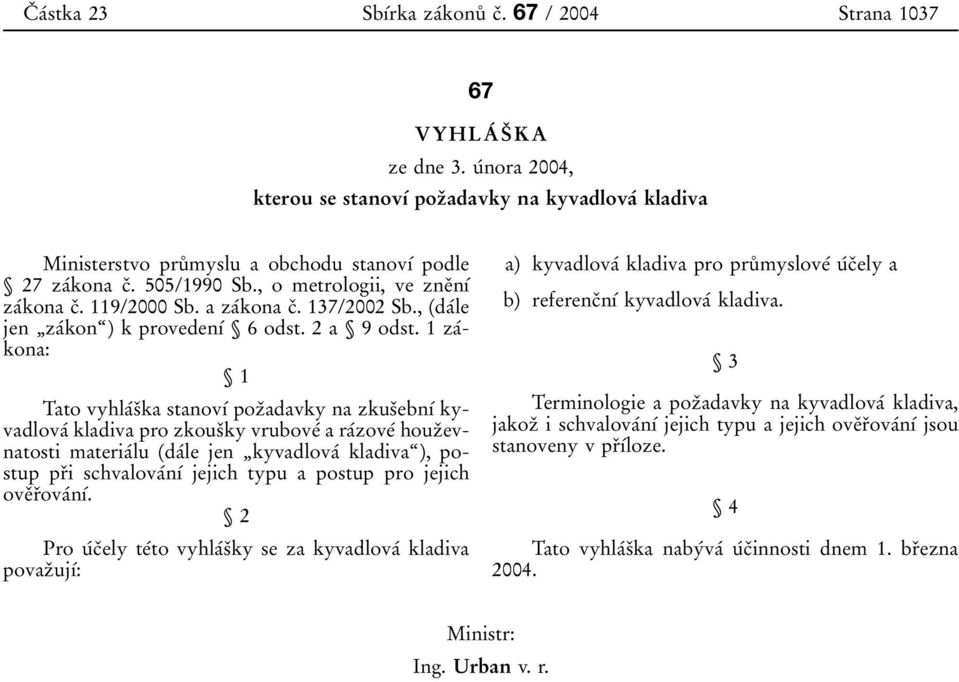 Částka 23 Sbírka zákonů č. 67 / 2004 Strana 1037

67

VYHLÁŠKA

ze dne 3. února 2004,

kterou se stanoví požadavky na kyvadlová kladiva

Ministerstvo průmyslu a obchodu stanoví podle § 27 zákona č. 505/1990 Sb., o metrologii, ve znění zákona č. 119/2000 Sb. a zákona č. 137/2002 Sb., (dále jen „zákon“) k provedení § 6 odst. 2 a § 9 odst. 1 zákona:

§ 1

Tato vyhláška stanoví požadavky na zkušební kyvadlová kladiva pro zkoušky vrubové a rázové houževnatosti materiálu (dále jen „kyvadlová kladiva“), postup při schvalování jejich typu a postup pro jejich ověřování.

§ 2

Pro účely této vyhlášky se za kyvadlová kladiva považují:

a) kyvadlová kladiva pro průmyslové účely a

b) referenční kyvadlová kladiva.

§ 3

Terminologie a požadavky na kyvadlová kladiva, jakož i schvalování jejich typu a jejich ověřování jsou stanoveny v příloze.

§ 4

Tato vyhláška nabývá účinnosti dnem 1. března 2004.

Ministr:

Ing. Urban v. r.